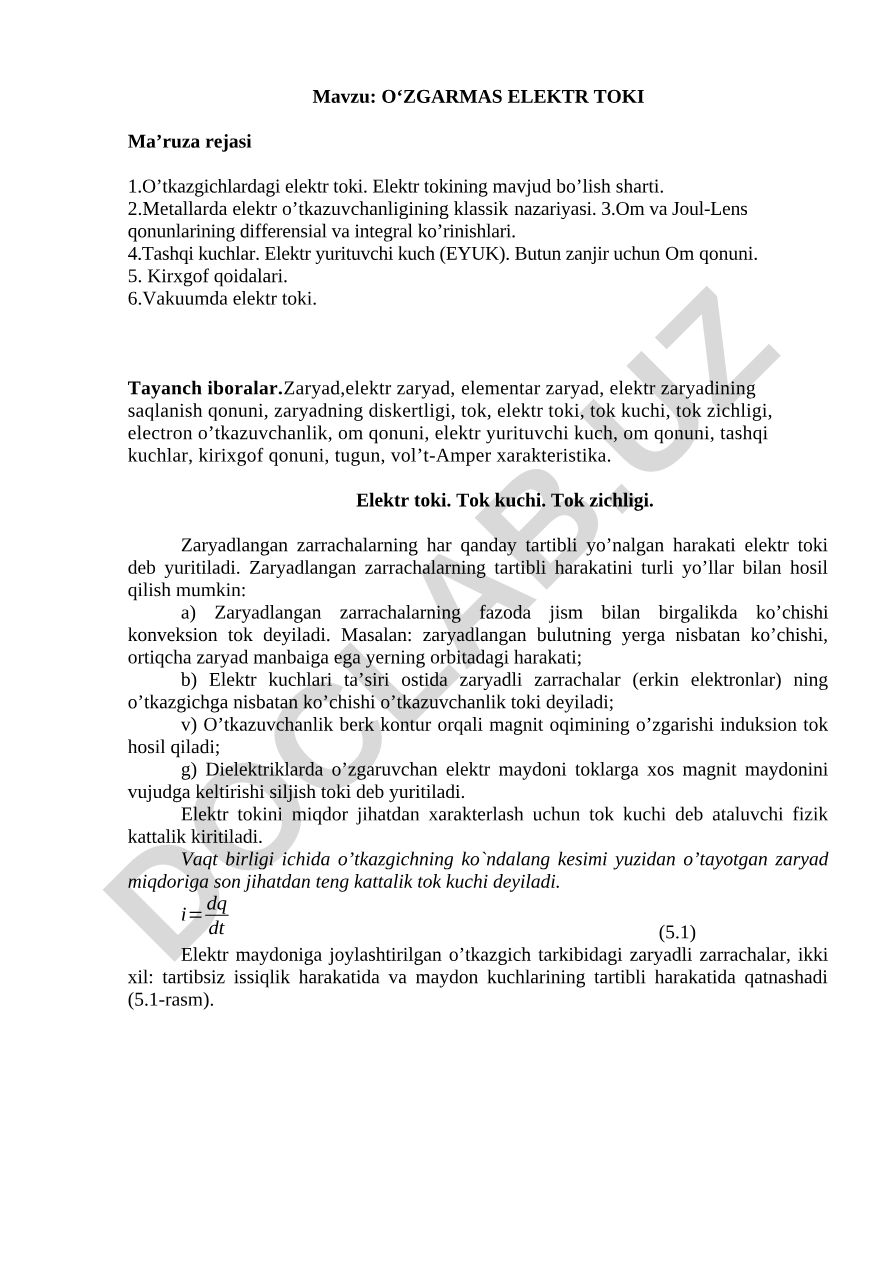 Mavzu: O‘ZGARMAS ELEKTR TOKI

Ma’ruza rejasi

1.O’tkazgichlardagi elektr toki. Elektr tokining mavjud bo’lish sharti.
2.Metallarda elektr o’tkazuvchanligining klassik nazariyasi. 3.Om va Joul-Lens qonunlarining differensial va integral ko’rinishlari.
4.Tashqi kuchlar. Elektr yurituvchi kuch (EYUK). Butun zanjir uchun Om qonuni.
5. Kirxgof qoidalari.
6.Vakuumda elektr toki.

Tayanch iboralar.Zaryad,elektr zaryad, elementar zaryad, elektr zaryadining saqlanish qonuni, zaryadning diskertligi, tok, elektr toki, tok kuchi, tok zichligi, electron o’tkazuvchanlik, om qonuni, elektr yurituvchi kuch, om qonuni, tashqi kuchlar, kirixgof qonuni, tugun, vol’t-Amper xarakteristika.

Elektr toki. Tok kuchi. Tok zichligi.

Zaryadlangan zarrachalarning har qanday tartibli yo’nalgan harakati elektr toki deb yuritiladi. Zaryadlangan zarrachalarning tartibli harakatini turli yo’llar bilan hosil qilish mumkin:

a) Zaryadlangan zarrachalarning fazoda jism bilan birgalikda ko’chishi konveksion tok deyiladi. Masalan: zaryadlangan bulutning yerga nisbatan ko’chishi, ortiqcha zaryad manbaiga ega yerning orbitadagi harakati;

b) Elektr kuchlari ta’siri ostida zaryadli zarrachalar (erkin elektronlar) ning o’tkazgichga nisbatan ko’chishi o’tkazuvchanlik toki deyiladi;

v) O’tkazuvchanlik berk kontur orqali magnit oqimining o’zgarishi induksion tok hosil qiladi;

g) Dielektriklarda o’zgaruvchan elektr maydoni toklarga xos magnit maydonini vujudga keltirishi siljish toki deb yuritiladi.

Elektr tokini miqdor jihatdan xarakterlash uchun tok kuchi deb ataluvchi fizik kattalik kiritiladi.

Vaqt birligi ichida o’tkazgichning ko`ndalang kesimi yuzidan o’tayotgan zaryad miqdoriga son jihatdan teng kattalik tok kuchi deyiladi.

$i=\frac{dq}{dt}$ (5.1)

Elektr maydoniga joylashtirilgan o’tkazgich tarkibidagi zaryadli zarrachalar, ikki xil: tartibsiz issiqlik harakatida va maydon kuchlarining tartibli harakatida qatnashadi (5.1-rasm).

DOCLAB.UZ